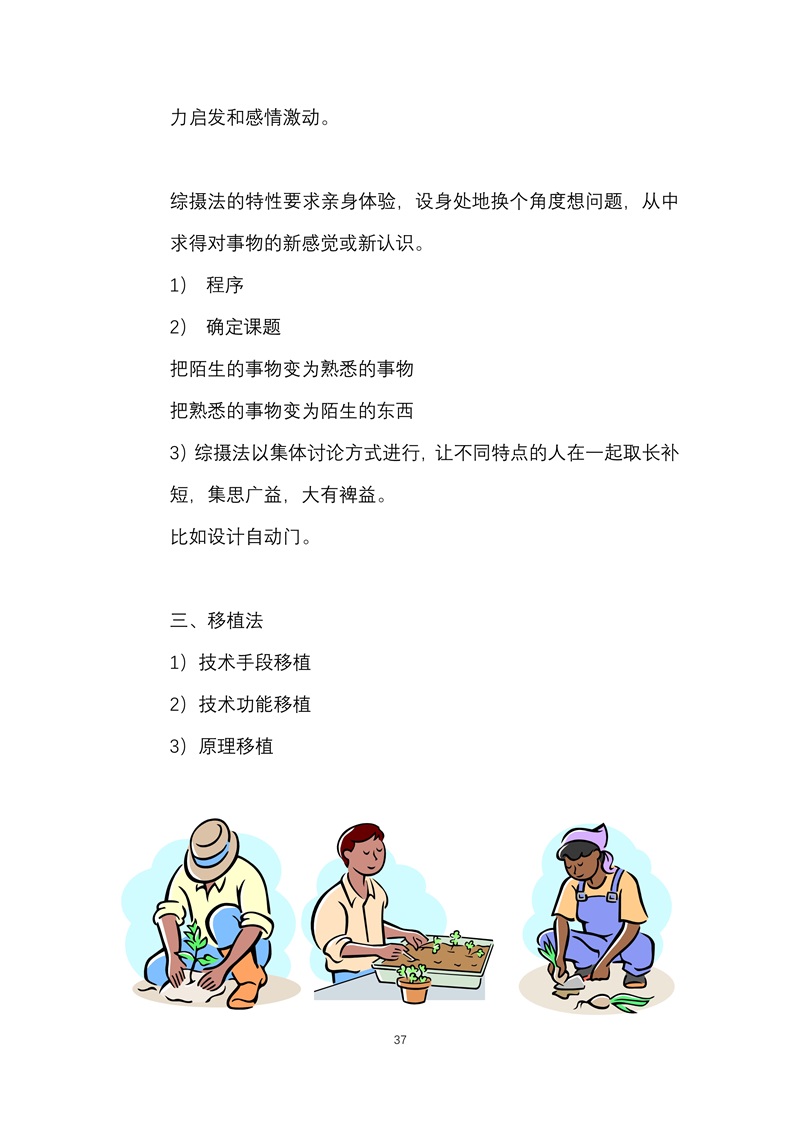 力启发和感情激动。

综摄法的特性要求亲身体验，设身处地换个角度想问题，从中求得对事物的新感觉或新认识。

1） 程序

2） 确定课题

把陌生的事物变为熟悉的事物

把熟悉的事物变为陌生的东西

3）综摄法以集体讨论方式进行，让不同特点的人在一起取长补短，集思广益，大有裨益。

比如设计自动门。

三、移植法

1）技术手段移植

2）技术功能移植

3）原理移植

37